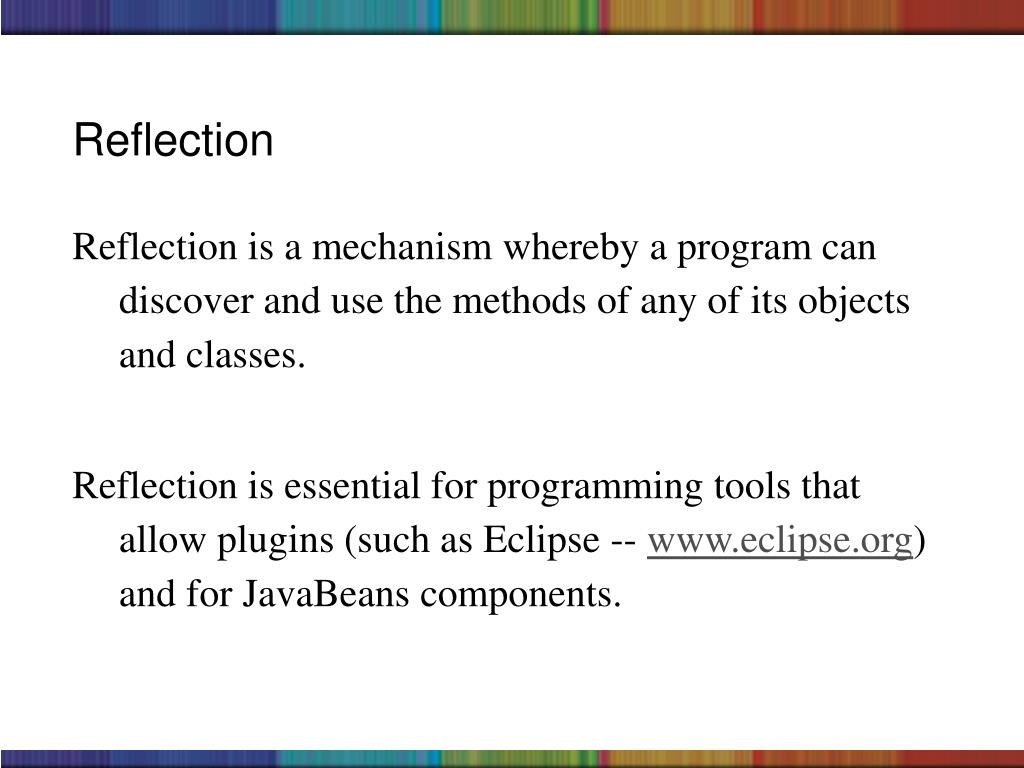 Reflection

Reflection is a mechanism whereby a program can discover and use the methods of any of its objects and classes.

Reflection is essential for programming tools that allow plugins (such as Eclipse -- www.eclipse.org) and for JavaBeans components.